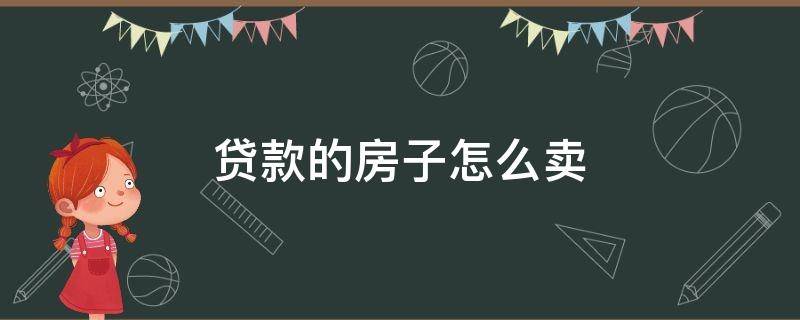 贷款的房子怎么卖